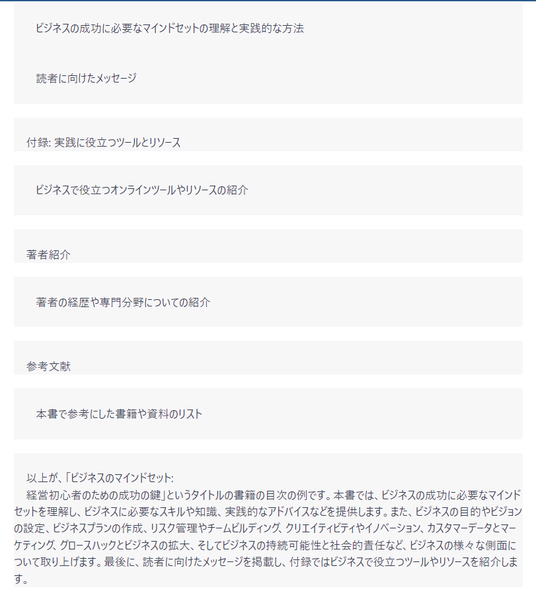 ビジネスの成功に必要なマインドセットの理解と実践的な方法

読者に向けたメッセージ

付録: 実践に役立つツールとリソース

ビジネスで役立つオンラインツールやリソースの紹介

著者紹介

著者の経歴や専門分野についての紹介

参考文献

本書で参考にした書籍や資料のリスト

以上が、「ビジネスのマインドセット:
経営初心者のための成功の鍵」というタイトルの書籍の目次の例です。本書では、ビジネスの成功に必要なマインドセットを理解し、ビジネスに必要なスキルや知識、実践的なアドバイスなどを提供します。また、ビジネスの目的やビジョンの設定、ビジネスプランの作成、リスク管理やチームビルディング、クリエイティビティやイノベーション、カスタマーデータとマーケティング、グロースハックとビジネスの拡大、そしてビジネスの持続可能性と社会的責任など、ビジネスの様々な側面について取り上げます。最後に、読者に向けたメッセージを掲載し、付録ではビジネスで役立つツールやリソースを紹介します。